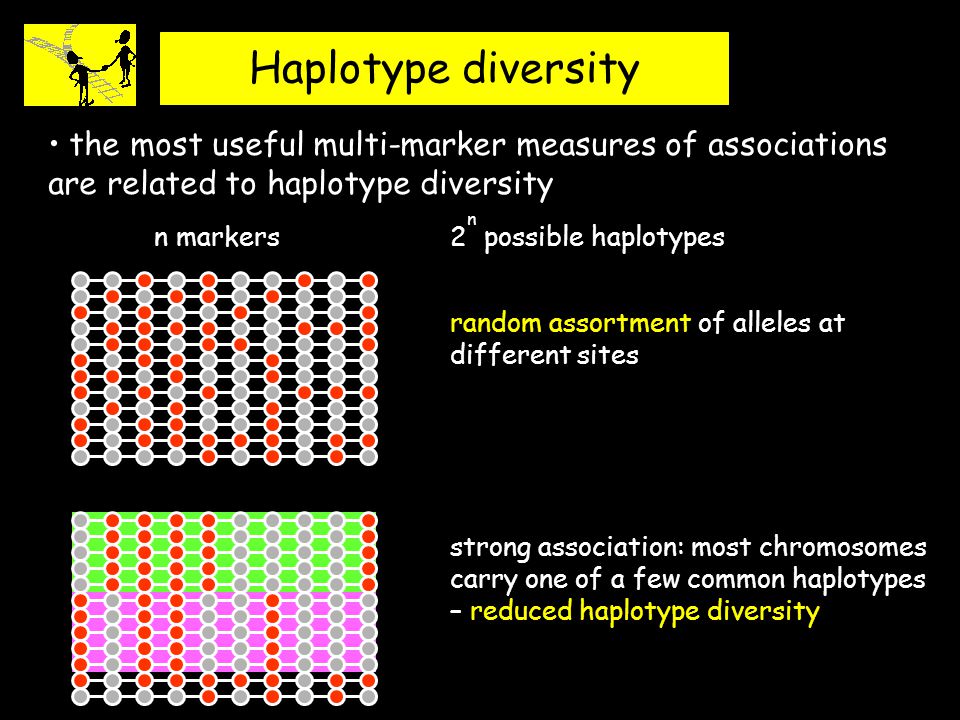 Haplotype diversity

• the most useful multi-marker measures of associations are related to haplotype diversity

n markers

$2^n$ possible haplotypes

random assortment of alleles at different sites

strong association: most chromosomes carry one of a few common haplotypes – reduced haplotype diversity